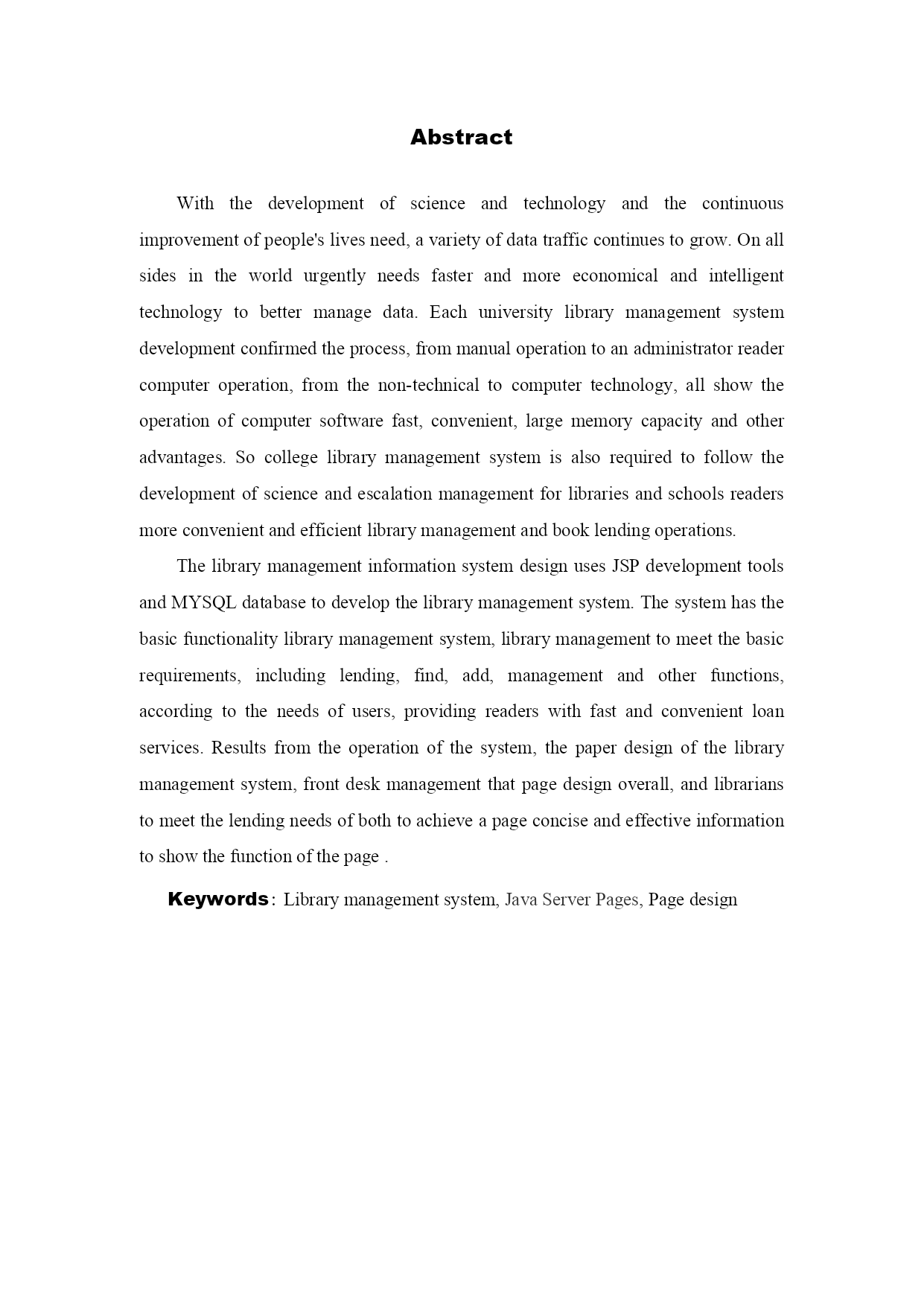 Abstract

With the development of science and technology and the continuous improvement of people's lives need, a variety of data traffic continues to grow. On all sides in the world urgently needs faster and more economical and intelligent technology to better manage data. Each university library management system development confirmed the process, from manual operation to an administrator reader computer operation, from the non-technical to computer technology, all show the operation of computer software fast, convenient, large memory capacity and other advantages. So college library management system is also required to follow the development of science and escalation management for libraries and schools readers more convenient and efficient library management and book lending operations.

The library management information system design uses JSP development tools and MYSQL database to develop the library management system. The system has the basic functionality library management system, library management to meet the basic requirements, including lending, find, add, management and other functions, according to the needs of users, providing readers with fast and convenient loan services. Results from the operation of the system, the paper design of the library management system, front desk management that page design overall, and librarians to meet the lending needs of both to achieve a page concise and effective information to show the function of the page .

Keywords: Library management system, Java Server Pages, Page design